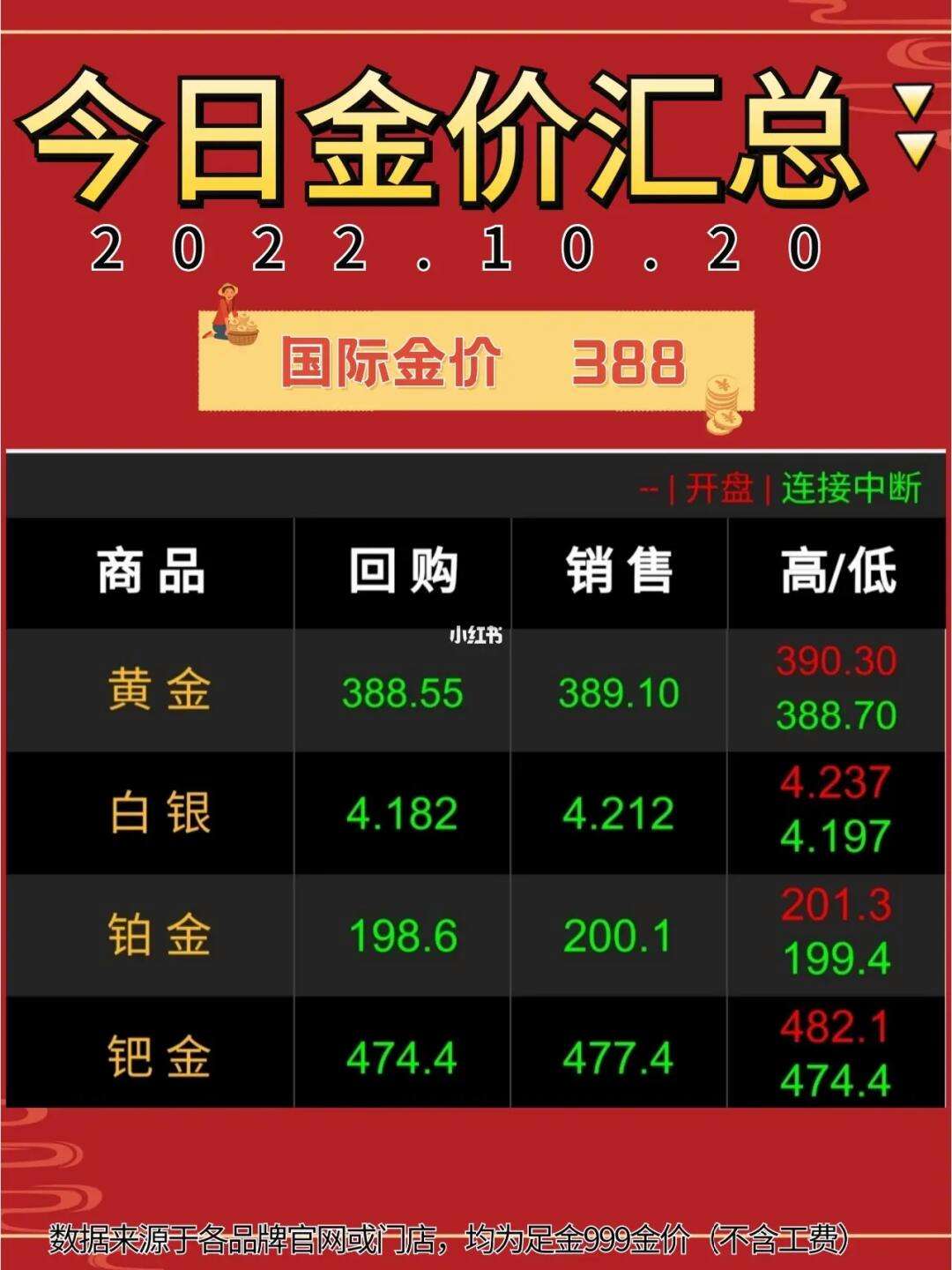 今日金价汇总

2022.10.20

国际金价 388

-- | 开盘 | 连接中断

| 商品 | 回购 | 销售 | 高/低 |
|---|---|---|---|
| 黄金 | 388.55 | 389.10 | 390.30 388.70 |
| 白银 | 4.182 | 4.212 | 4.237 4.197 |
| 铂金 | 198.6 | 200.1 | 201.3 199.4 |
| 钯金 | 474.4 | 477.4 | 482.1 474.4 |

小红书

数据来源于各品牌官网或门店，均为足金999金价（不含工费）